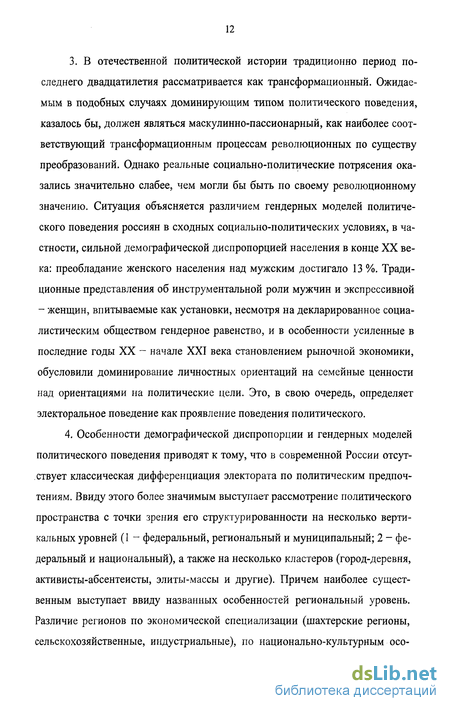 12

3. В отечественной политической истории традиционно период последнего двадцатилетия рассматривается как трансформационный. Ожидаемым в подобных случаях доминирующим типом политического поведения, казалось бы, должен являться маскулинно-пассионарный, как наиболее соответствующий трансформационным процессам революционных по существу преобразований. Однако реальные социально-политические потрясения оказались значительно слабее, чем могли бы быть по своему революционному значению. Ситуация объясняется различием гендерных моделей политического поведения россиян в сходных социально-политических условиях, в частности, сильной демографической диспропорцией населения в конце XX века: преобладание женского населения над мужским достигало 13 %. Традиционные представления об инструментальной роли мужчин и экспрессивной – женщин, впитываемые как установки, несмотря на декларированное социалистическим обществом гендерное равенство, и в особенности усиленные в последние годы XX – начале XXI века становлением рыночной экономики, обусловили доминирование личностных ориентаций на семейные ценности над ориентациями на политические цели. Это, в свою очередь, определяет электоральное поведение как проявление поведения политического.

4. Особенности демографической диспропорции и гендерных моделей политического поведения приводят к тому, что в современной России отсутствует классическая дифференциация электората по политическим предпочтениям. Ввиду этого более значимым выступает рассмотрение политического пространства с точки зрения его структурированности на несколько вертикальных уровней (1 – федеральный, региональный и муниципальный; 2 – федеральный и национальный), а также на несколько кластеров (город-деревня, активисты-абсентеисты, элиты-массы и другие). Причем наиболее существенным выступает ввиду названных особенностей региональный уровень. Различие регионов по экономической специализации (шахтерские регионы, сельскохозяйственные, индустриальные), по национально-культурным осо-

dsLib.net
библиотека диссертаций